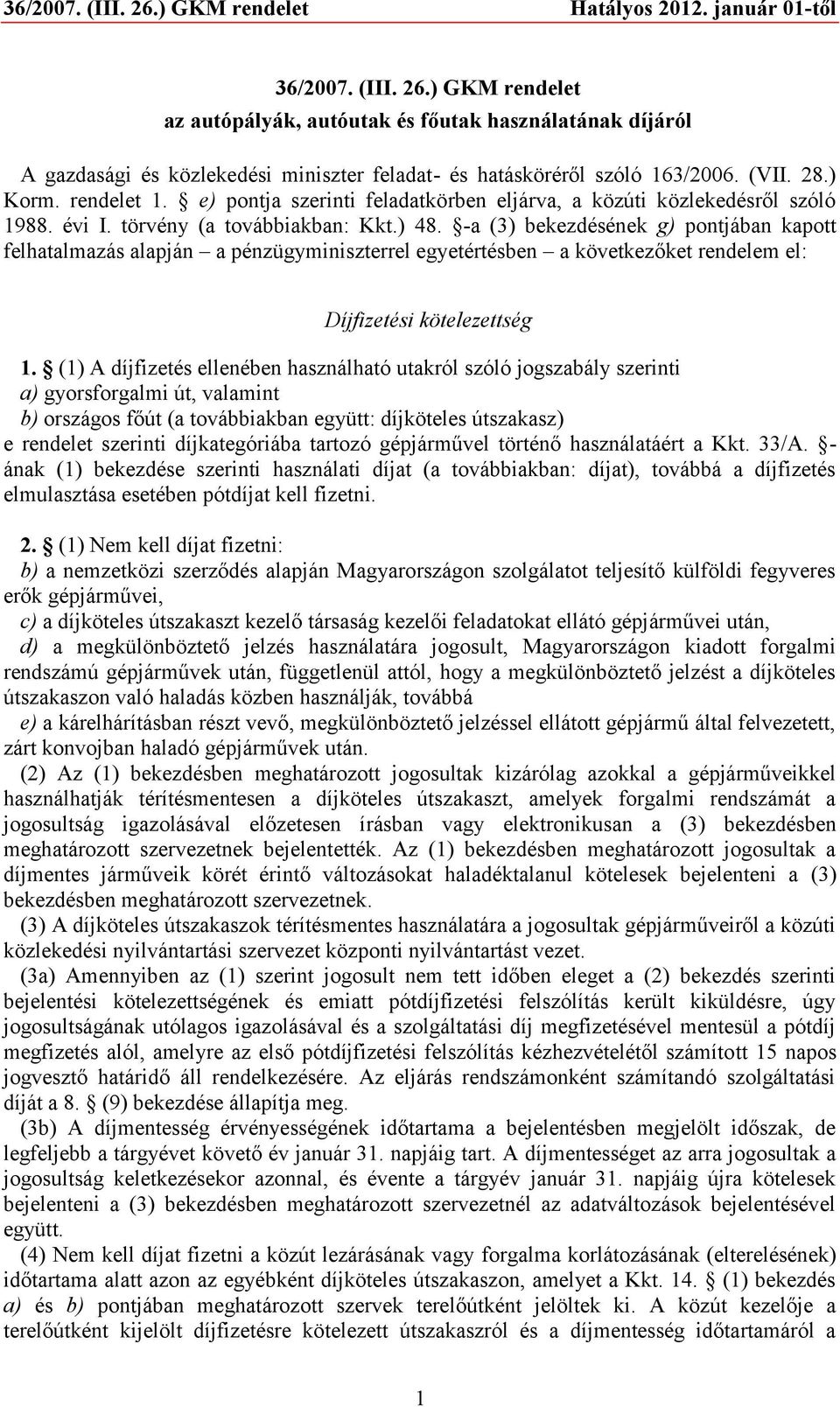 36/2007. (III. 26.) GKM rendelet Hatályos 2012. január 01-től

36/2007. (III. 26.) GKM rendelet
az autópályák, autóutak és főutak használatának díjáról

A gazdasági és közlekedési miniszter feladat- és hatásköréről szóló 163/2006. (VII. 28.) Korm. rendelet 1. § e) pontja szerinti feladatkörben eljárva, a közúti közlekedésről szóló 1988. évi I. törvény (a továbbiakban: Kkt.) 48. §-a (3) bekezdésének g) pontjában kapott felhatalmazás alapján – a pénzügyminiszterrel egyetértésben – a következőket rendelem el:

Díjfizetési kötelezettség

1. § (1) A díjfizetés ellenében használható utakról szóló jogszabály szerinti
a) gyorsforgalmi út, valamint
b) országos főút (a továbbiakban együtt: díjköteles útszakasz)
e rendelet szerinti díjkategóriába tartozó gépjárművel történő használatáért a Kkt. 33/A. §-ának (1) bekezdése szerinti használati díjat (a továbbiakban: díjat), továbbá a díjfizetés elmulasztása esetében pótdíjat kell fizetni.

2. § (1) Nem kell díjat fizetni:
b) a nemzetközi szerződés alapján Magyarországon szolgálatot teljesítő külföldi fegyveres erők gépjárművei,
c) a díjköteles útszakaszt kezelő társaság kezelői feladatokat ellátó gépjárművei után,
d) a megkülönböztető jelzés használatára jogosult, Magyarországon kiadott forgalmi rendszámú gépjárművek után, függetlenül attól, hogy a megkülönböztető jelzést a díjköteles útszakaszon való haladás közben használják, továbbá
e) a kárelhárításban részt vevő, megkülönböztető jelzéssel ellátott gépjármű által felvezetett, zárt konvojban haladó gépjárművek után.
(2) Az (1) bekezdésben meghatározott jogosultak kizárólag azokkal a gépjárműveikkel használhatják térítésmentesen a díjköteles útszakaszt, amelyek forgalmi rendszámát a jogosultság igazolásával előzetesen írásban vagy elektronikusan a (3) bekezdésben meghatározott szervezetnek bejelentették. Az (1) bekezdésben meghatározott jogosultak a díjmentes járműveik körét érintő változásokat haladéktalanul kötelesek bejelenteni a (3) bekezdésben meghatározott szervezetnek.
(3) A díjköteles útszakaszok térítésmentes használatára a jogosultak gépjárműveiről a közúti közlekedési nyilvántartási szervezet központi nyilvántartást vezet.
(3a) Amennyiben az (1) szerint jogosult nem tett időben eleget a (2) bekezdés szerinti bejelentési kötelezettségének és emiatt pótdíjfizetési felszólítás került kiküldésre, úgy jogosultságának utólagos igazolásával és a szolgáltatási díj megfizetésével mentesül a pótdíj megfizetés alól, amelyre az első pótdíjfizetési felszólítás kézhezvételétől számított 15 napos jogvesztő határidő áll rendelkezésére. Az eljárás rendszámonként számítandó szolgáltatási díját a 8. § (9) bekezdése állapítja meg.
(3b) A díjmentesség érvényességének időtartama a bejelentésben megjelölt időszak, de legfeljebb a tárgyévet követő év január 31. napjáig tart. A díjmentességet az arra jogosultak a jogosultság keletkezésekor azonnal, és évente a tárgyév január 31. napjáig újra kötelesek bejelenteni a (3) bekezdésben meghatározott szervezetnél az adatváltozások bejelentésével együtt.
(4) Nem kell díjat fizetni a közút lezárásának vagy forgalma korlátozásának (elterelésének) időtartama alatt azon az egyébként díjköteles útszakaszon, amelyet a Kkt. 14. § (1) bekezdés a) és b) pontjában meghatározott szervek terelőútként jelöltek ki. A közút kezelője a terelőútként kijelölt díjfizetésre kötelezett útszakaszról és a díjmentesség időtartamáról a

1